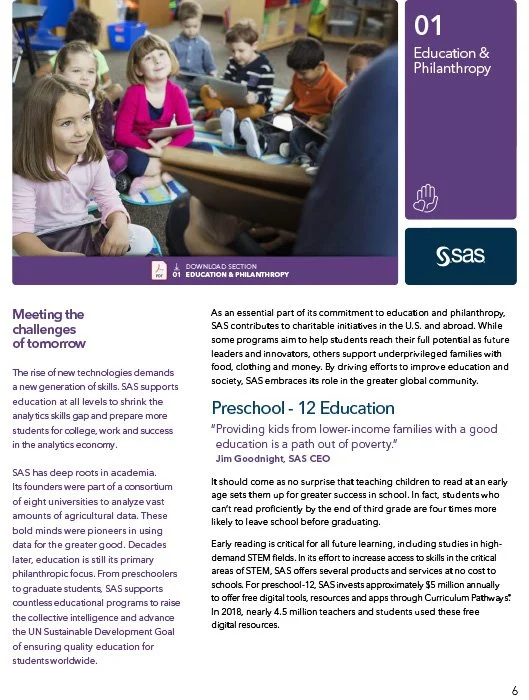 01
Education & Philanthropy

sas

DOWNLOAD SECTION
01 EDUCATION & PHILANTHROPY

Meeting the challenges of tomorrow

The rise of new technologies demands a new generation of skills. SAS supports education at all levels to shrink the analytics skills gap and prepare more students for college, work and success in the analytics economy.

SAS has deep roots in academia. Its founders were part of a consortium of eight universities to analyze vast amounts of agricultural data. These bold minds were pioneers in using data for the greater good. Decades later, education is still its primary philanthropic focus. From preschoolers to graduate students, SAS supports countless educational programs to raise the collective intelligence and advance the UN Sustainable Development Goal of ensuring quality education for students worldwide.

As an essential part of its commitment to education and philanthropy, SAS contributes to charitable initiatives in the U.S. and abroad. While some programs aim to help students reach their full potential as future leaders and innovators, others support underprivileged families with food, clothing and money. By driving efforts to improve education and society, SAS embraces its role in the greater global community.

Preschool - 12 Education

"Providing kids from lower-income families with a good education is a path out of poverty."
Jim Goodnight, SAS CEO

It should come as no surprise that teaching children to read at an early age sets them up for greater success in school. In fact, students who can't read proficiently by the end of third grade are four times more likely to leave school before graduating.

Early reading is critical for all future learning, including studies in high-demand STEM fields. In its effort to increase access to skills in the critical areas of STEM, SAS offers several products and services at no cost to schools. For preschool-12, SAS invests approximately $5 million annually to offer free digital tools, resources and apps through Curriculum Pathways®. In 2018, nearly 4.5 million teachers and students used these free digital resources.

6